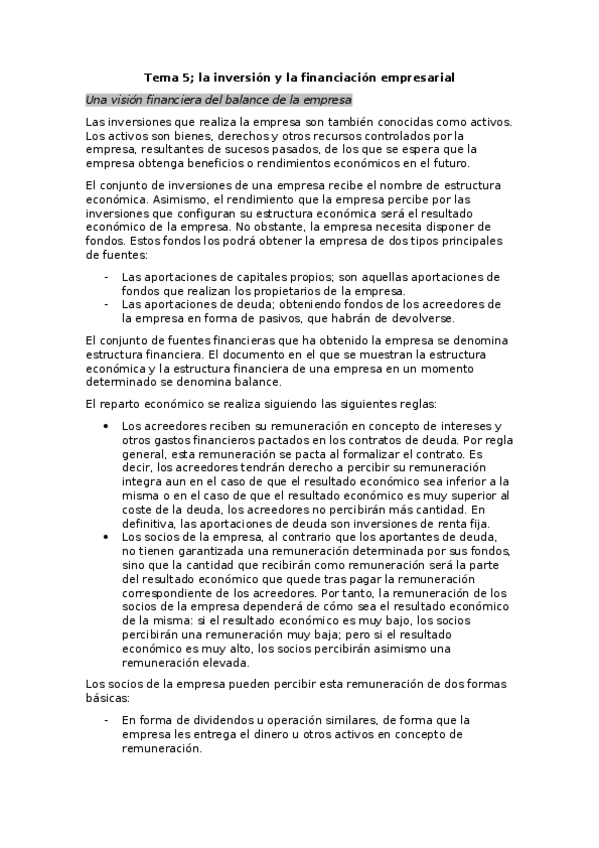 Tema 5; la inversión y la financiación empresarial

Una visión financiera del balance de la empresa

Las inversiones que realiza la empresa son también conocidas como activos. Los activos son bienes, derechos y otros recursos controlados por la empresa, resultantes de sucesos pasados, de los que se espera que la empresa obtenga beneficios o rendimientos económicos en el futuro.

El conjunto de inversiones de una empresa recibe el nombre de estructura económica. Asimismo, el rendimiento que la empresa percibe por las inversiones que configuran su estructura económica será el resultado económico de la empresa. No obstante, la empresa necesita disponer de fondos. Estos fondos los podrá obtener la empresa de dos tipos principales de fuentes:

- Las aportaciones de capitales propios; son aquellas aportaciones de fondos que realizan los propietarios de la empresa.
- Las aportaciones de deuda; obteniendo fondos de los acreedores de la empresa en forma de pasivos, que habrán de devolverse.

El conjunto de fuentes financieras que ha obtenido la empresa se denomina estructura financiera. El documento en el que se muestran la estructura económica y la estructura financiera de una empresa en un momento determinado se denomina balance.

El reparto económico se realiza siguiendo las siguientes reglas:

• Los acreedores reciben su remuneración en concepto de intereses y otros gastos financieros pactados en los contratos de deuda. Por regla general, esta remuneración se pacta al formalizar el contrato. Es decir, los acreedores tendrán derecho a percibir su remuneración integra aun en el caso de que el resultado económico sea inferior a la misma o en el caso de que el resultado económico es muy superior al coste de la deuda, los acreedores no percibirán más cantidad. En definitiva, las aportaciones de deuda son inversiones de renta fija.
• Los socios de la empresa, al contrario que los aportantes de deuda, no tienen garantizada una remuneración determinada por sus fondos, sino que la cantidad que recibirán como remuneración será la parte del resultado económico que quede tras pagar la remuneración correspondiente de los acreedores. Por tanto, la remuneración de los socios de la empresa dependerá de cómo sea el resultado económico de la misma: si el resultado económico es muy bajo, los socios percibirán una remuneración muy baja; pero si el resultado económico es muy alto, los socios percibirán asimismo una remuneración elevada.

Los socios de la empresa pueden percibir esta remuneración de dos formas básicas:

- En forma de dividendos u operación similares, de forma que la empresa les entrega el dinero u otros activos en concepto de remuneración.